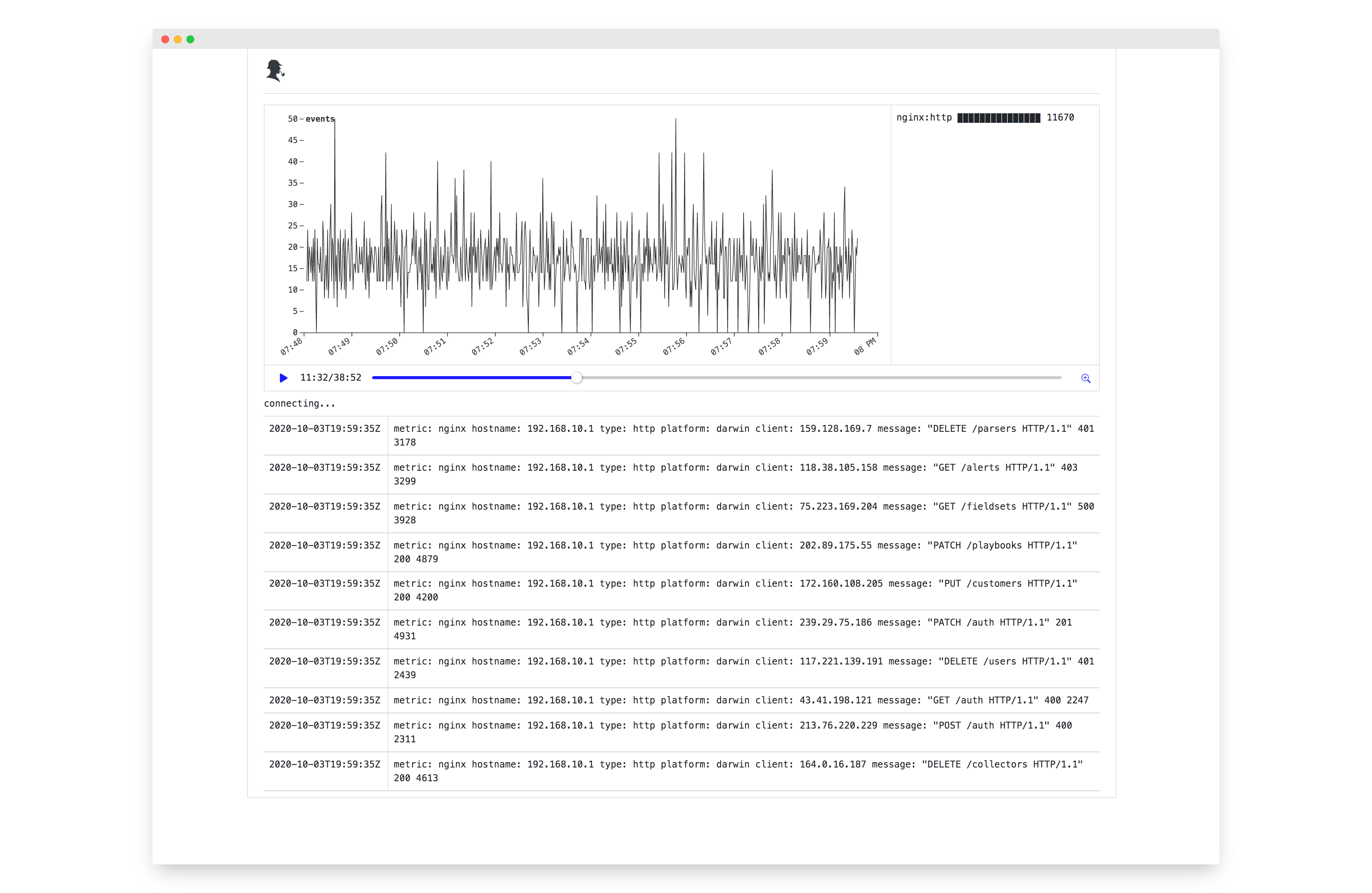 50 events
45
40
35
30
25
20
15
10
5
0

07:48 07:49 07:50 07:51 07:52 07:53 07:54 07:55 07:56 07:57 07:58 07:59 08 PM

nginx:http 11670

11:32/38:52

connecting...

| | |
|---|---|
| 2020-10-03T19:59:35Z | metric: nginx hostname: 192.168.10.1 type: http platform: darwin client: 159.128.169.7 message: "DELETE /parsers HTTP/1.1" 401 3178 |
| 2020-10-03T19:59:35Z | metric: nginx hostname: 192.168.10.1 type: http platform: darwin client: 118.38.105.158 message: "GET /alerts HTTP/1.1" 403 3299 |
| 2020-10-03T19:59:35Z | metric: nginx hostname: 192.168.10.1 type: http platform: darwin client: 75.223.169.204 message: "GET /fieldsets HTTP/1.1" 500 3928 |
| 2020-10-03T19:59:35Z | metric: nginx hostname: 192.168.10.1 type: http platform: darwin client: 202.89.175.55 message: "PATCH /playbooks HTTP/1.1" 200 4879 |
| 2020-10-03T19:59:35Z | metric: nginx hostname: 192.168.10.1 type: http platform: darwin client: 172.160.108.205 message: "PUT /customers HTTP/1.1" 200 4200 |
| 2020-10-03T19:59:35Z | metric: nginx hostname: 192.168.10.1 type: http platform: darwin client: 239.29.75.186 message: "PATCH /auth HTTP/1.1" 201 4931 |
| 2020-10-03T19:59:35Z | metric: nginx hostname: 192.168.10.1 type: http platform: darwin client: 117.221.139.191 message: "DELETE /users HTTP/1.1" 401 2439 |
| 2020-10-03T19:59:35Z | metric: nginx hostname: 192.168.10.1 type: http platform: darwin client: 43.41.198.121 message: "GET /auth HTTP/1.1" 400 2247 |
| 2020-10-03T19:59:35Z | metric: nginx hostname: 192.168.10.1 type: http platform: darwin client: 213.76.220.229 message: "POST /auth HTTP/1.1" 400 2311 |
| 2020-10-03T19:59:35Z | metric: nginx hostname: 192.168.10.1 type: http platform: darwin client: 164.0.16.187 message: "DELETE /collectors HTTP/1.1" 200 4613 |